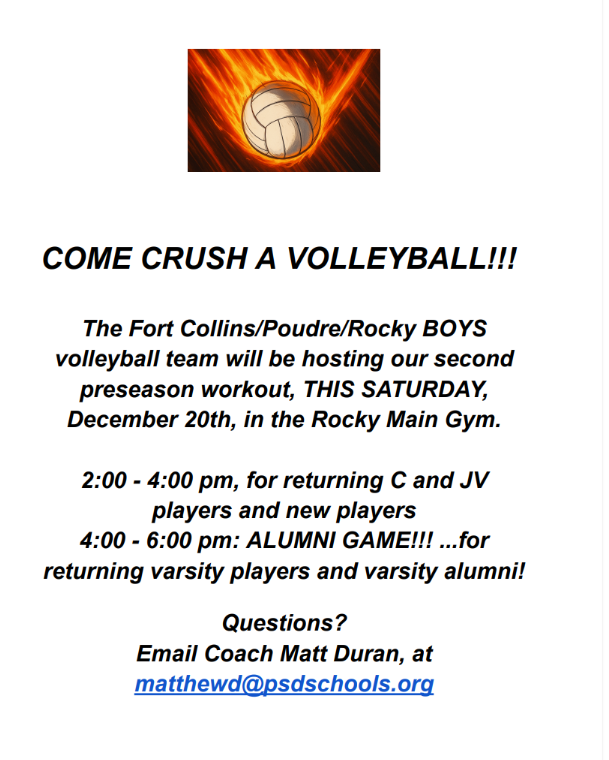 COME CRUSH A VOLLEYBALL!!!

The Fort Collins/Poudre/Rocky BOYS volleyball team will be hosting our second preseason workout, THIS SATURDAY, December 20th, in the Rocky Main Gym.

2:00 - 4:00 pm, for returning C and JV players and new players
4:00 - 6:00 pm: ALUMNI GAME!!! ...for returning varsity players and varsity alumni!

Questions?
Email Coach Matt Duran, at
matthewd@psdschools.org